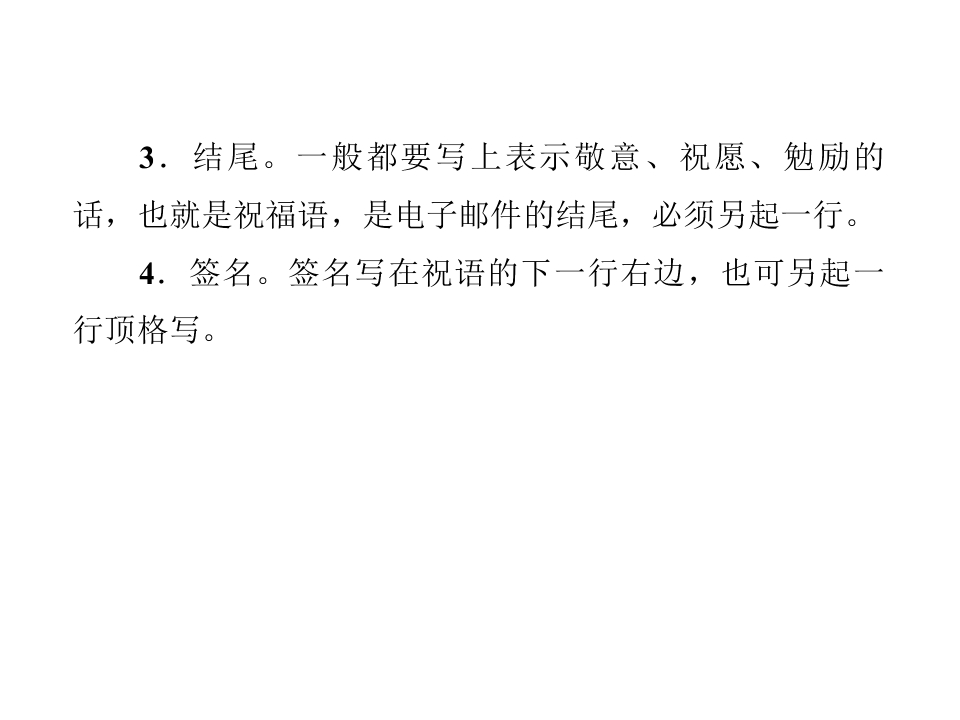 3．结尾。一般都要写上表示敬意、祝愿、勉励的话，也就是祝福语，是电子邮件的结尾，必须另起一行。

4．签名。签名写在祝语的下一行右边，也可另起一行顶格写。